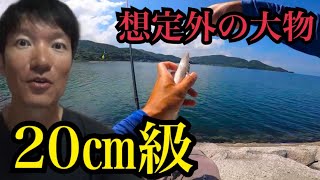 想定外の大物

20cm級